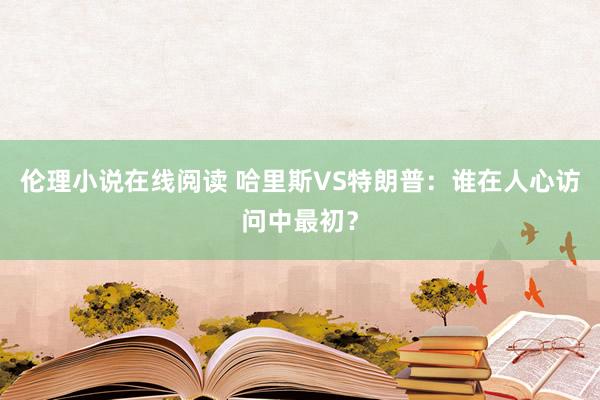 伦理小说在线阅读 哈里斯VS特朗普：谁在人心访问中最初？